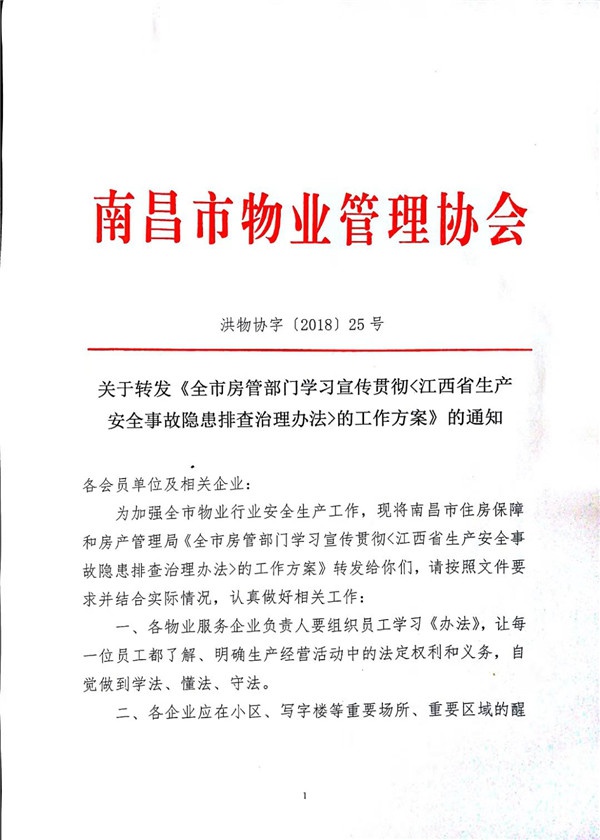 南昌市物业管理协会

洪物协字〔2018〕25号

关于转发《全市房管部门学习宣传贯彻<江西省生产安全事故隐患排查治理办法>的工作方案》的通知

各会员单位及相关企业：

为加强全市物业行业安全生产工作，现将南昌市住房保障和房产管理局《全市房管部门学习宣传贯彻<江西省生产安全事故隐患排查治理办法>的工作方案》转发给你们，请按照文件要求并结合实际情况，认真做好相关工作：

一、各物业服务企业负责人要组织员工学习《办法》，让每一位员工都了解、明确生产经营活动中的法定权利和义务，自觉做到学法、懂法、守法。

二、各企业应在小区、写字楼等重要场所、重要区域的醒

1